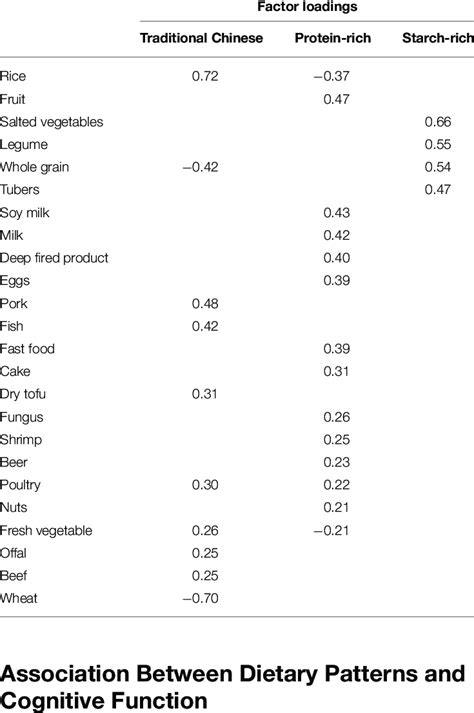 | | Factor loadings | | |
|---|---|---|---|
| | Traditional Chinese | Protein-rich | Starch-rich |
| Rice | 0.72 | −0.37 | |
| Fruit | | 0.47 | |
| Salted vegetables | | | 0.66 |
| Legume | | | 0.55 |
| Whole grain | −0.42 | | 0.54 |
| Tubers | | | 0.47 |
| Soy milk | | 0.43 | |
| Milk | | 0.42 | |
| Deep fired product | | 0.40 | |
| Eggs | | 0.39 | |
| Pork | 0.48 | | |
| Fish | 0.42 | | |
| Fast food | | 0.39 | |
| Cake | | 0.31 | |
| Dry tofu | 0.31 | | |
| Fungus | | 0.26 | |
| Shrimp | | 0.25 | |
| Beer | | 0.23 | |
| Poultry | 0.30 | 0.22 | |
| Nuts | | 0.21 | |
| Fresh vegetable | 0.26 | −0.21 | |
| Offal | 0.25 | | |
| Beef | 0.25 | | |
| Wheat | −0.70 | | |

Association Between Dietary Patterns and Cognitive Function